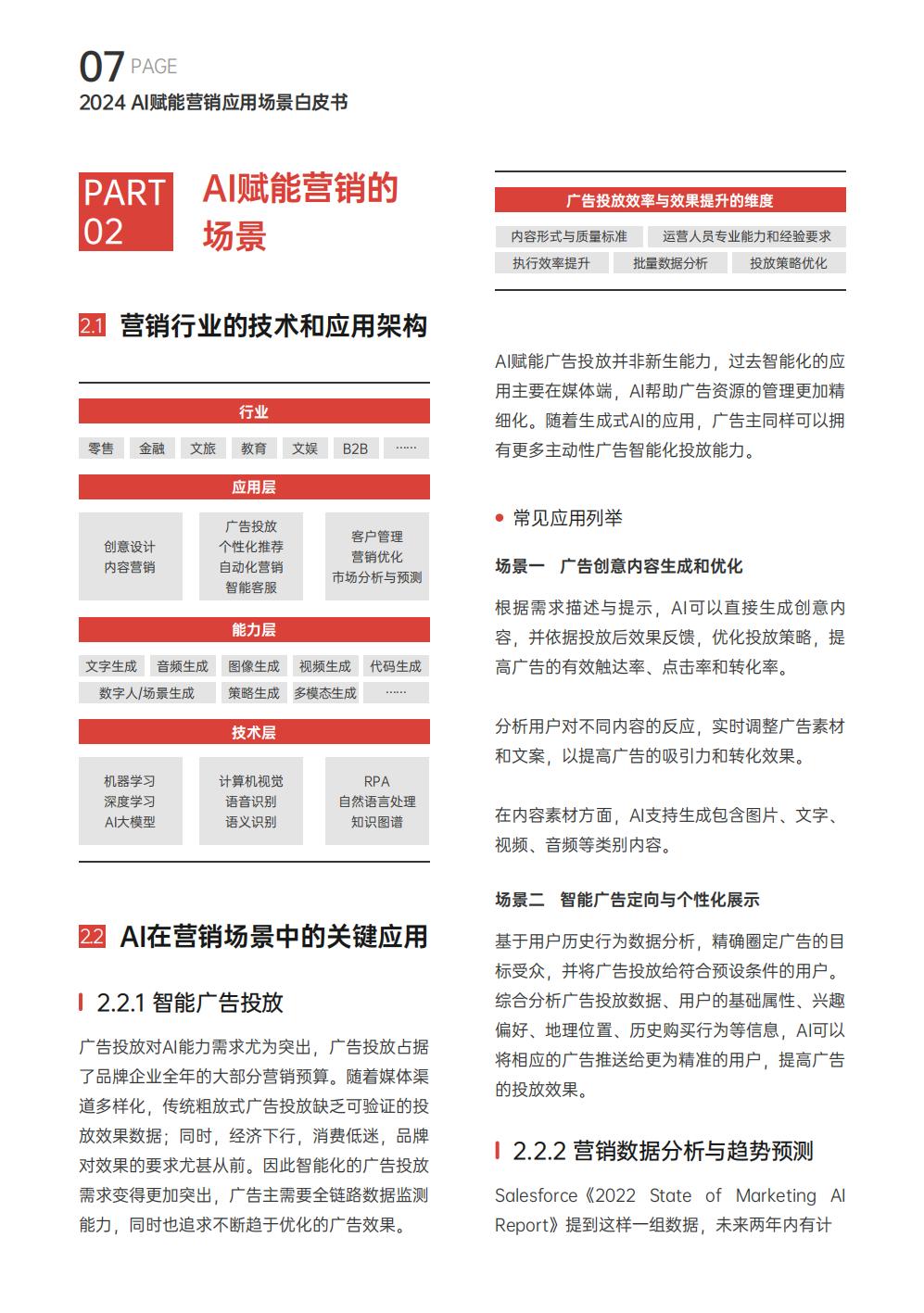 07 PAGE
2024 AI赋能营销应用场景白皮书

PART 02

AI赋能营销的场景

2.1 营销行业的技术和应用架构

行业

零售 金融 文旅 教育 文娱 B2B ……

应用层

创意设计
内容营销

广告投放
个性化推荐
自动化营销
智能客服

客户管理
营销优化
市场分析与预测

能力层

文字生成 音频生成 图像生成 视频生成 代码生成
数字人/场景生成 策略生成 多模态生成 ……

技术层

机器学习
深度学习
AI大模型

计算机视觉
语音识别
语义识别

RPA
自然语言处理
知识图谱

2.2 AI在营销场景中的关键应用

2.2.1 智能广告投放

广告投放对AI能力需求尤为突出，广告投放占据了品牌企业全年的大部分营销预算。随着媒体渠道多样化，传统粗放式广告投放缺乏可验证的投放效果数据；同时，经济下行，消费低迷，品牌对效果的要求尤甚从前。因此智能化的广告投放需求变得更加突出，广告主需要全链路数据监测能力，同时也追求不断趋于优化的广告效果。

广告投放效率与效果提升的维度

内容形式与质量标准 运营人员专业能力和经验要求
执行效率提升 批量数据分析 投放策略优化

AI赋能广告投放并非新生能力，过去智能化的应用主要在媒体端，AI帮助广告资源的管理更加精细化。随着生成式AI的应用，广告主同样可以拥有更多主动性广告智能化投放能力。

• 常见应用列举

场景一 广告创意内容生成和优化

根据需求描述与提示，AI可以直接生成创意内容，并依据投放后效果反馈，优化投放策略，提高广告的有效触达率、点击率和转化率。

分析用户对不同内容的反应，实时调整广告素材和文案，以提高广告的吸引力和转化效果。

在内容素材方面，AI支持生成包含图片、文字、视频、音频等类别内容。

场景二 智能广告定向与个性化展示

基于用户历史行为数据分析，精确圈定广告的目标受众，并将广告投放给符合预设条件的用户。综合分析广告投放数据、用户的基础属性、兴趣偏好、地理位置、历史购买行为等信息，AI可以将相应的广告推送给更为精准的用户，提高广告的投放效果。

2.2.2 营销数据分析与趋势预测

Salesforce《2022 State of Marketing AI Report》提到这样一组数据，未来两年内有计